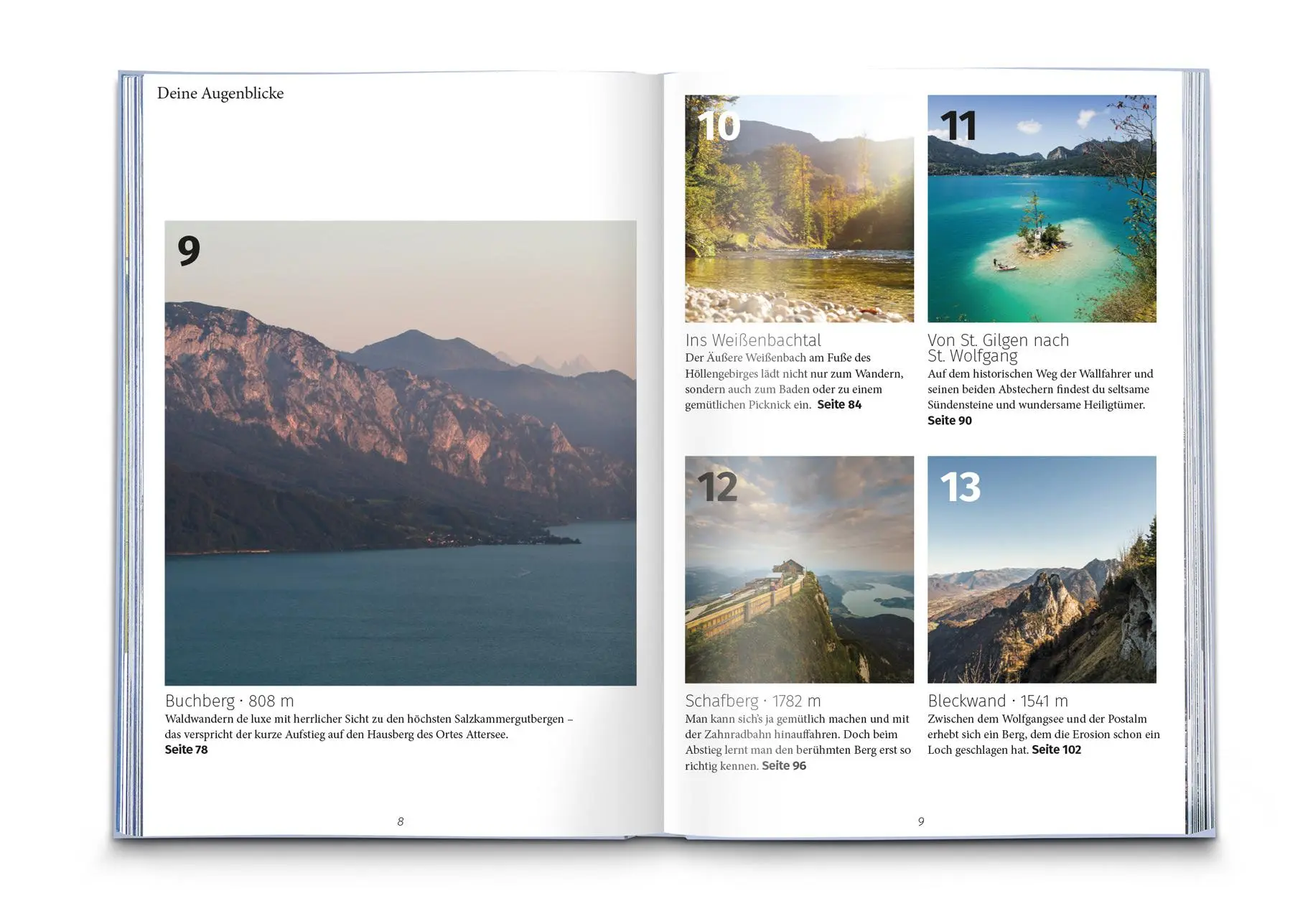 Deine Augenblicke

9

Buchberg · 808 m
Waldwandern de luxe mit herrlicher Sicht zu den höchsten Salzkammergutbergen – das verspricht der kurze Aufstieg auf den Hausberg des Ortes Attersee.
Seite 78

8

10

Ins Weißenbachtal
Der Äußere Weißenbach am Fuße des Höllengebirges lädt nicht nur zum Wandern, sondern auch zum Baden oder zu einem gemütlichen Picknick ein. Seite 84

11

Von St. Gilgen nach St. Wolfgang
Auf dem historischen Weg der Wallfahrer und seinen beiden Abstechern findest du seltsame Sündensteine und wundersame Heiligtümer.
Seite 90

12

Schafberg · 1782 m
Man kann sich's ja gemütlich machen und mit der Zahnradbahn hinauffahren. Doch beim Abstieg lernt man den berühmten Berg erst so richtig kennen. Seite 96

13

Bleckwand · 1541 m
Zwischen dem Wolfgangsee und der Postalm erhebt sich ein Berg, dem die Erosion schon ein Loch geschlagen hat. Seite 102

9